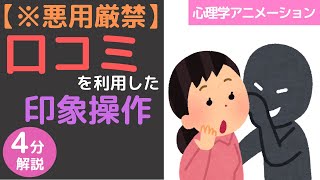 【※悪用厳禁】

口コミ

を利用した

印象操作

4分
解説

心理学アニメーション